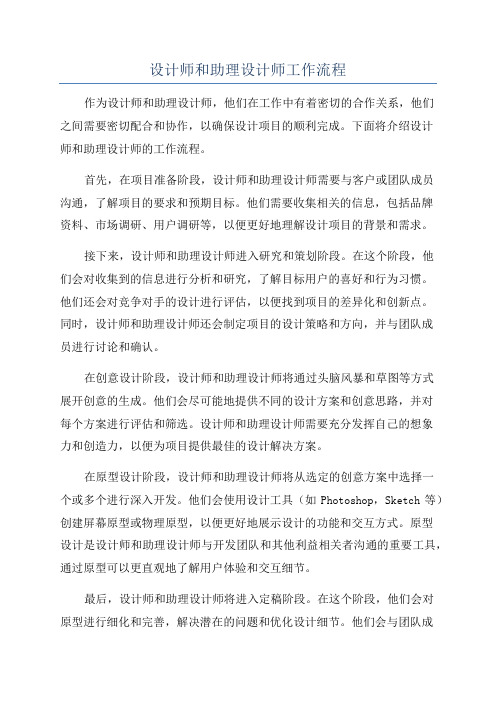 设计师和助理设计师工作流程

作为设计师和助理设计师，他们在工作中有着密切的合作关系，他们之间需要密切配合和协作，以确保设计项目的顺利完成。下面将介绍设计师和助理设计师的工作流程。

首先，在项目准备阶段，设计师和助理设计师需要与客户或团队成员沟通，了解项目的要求和预期目标。他们需要收集相关的信息，包括品牌资料、市场调研、用户调研等，以便更好地理解设计项目的背景和需求。

接下来，设计师和助理设计师进入研究和策划阶段。在这个阶段，他们会对收集到的信息进行分析和研究，了解目标用户的喜好和行为习惯。他们还会对竞争对手的设计进行评估，以便找到项目的差异化和创新点。同时，设计师和助理设计师还会制定项目的设计策略和方向，并与团队成员进行讨论和确认。

在创意设计阶段，设计师和助理设计师将通过头脑风暴和草图等方式展开创意的生成。他们会尽可能地提供不同的设计方案和创意思路，并对每个方案进行评估和筛选。设计师和助理设计师需要充分发挥自己的想象力和创造力，以便为项目提供最佳的设计解决方案。

在原型设计阶段，设计师和助理设计师将从选定的创意方案中选择一个或多个进行深入开发。他们会使用设计工具（如 Photoshop，Sketch 等）创建屏幕原型或物理原型，以便更好地展示设计的功能和交互方式。原型设计是设计师和助理设计师与开发团队和其他利益相关者沟通的重要工具，通过原型可以更直观地了解用户体验和交互细节。

最后，设计师和助理设计师将进入定稿阶段。在这个阶段，他们会对原型进行细化和完善，解决潜在的问题和优化设计细节。他们会与团队成